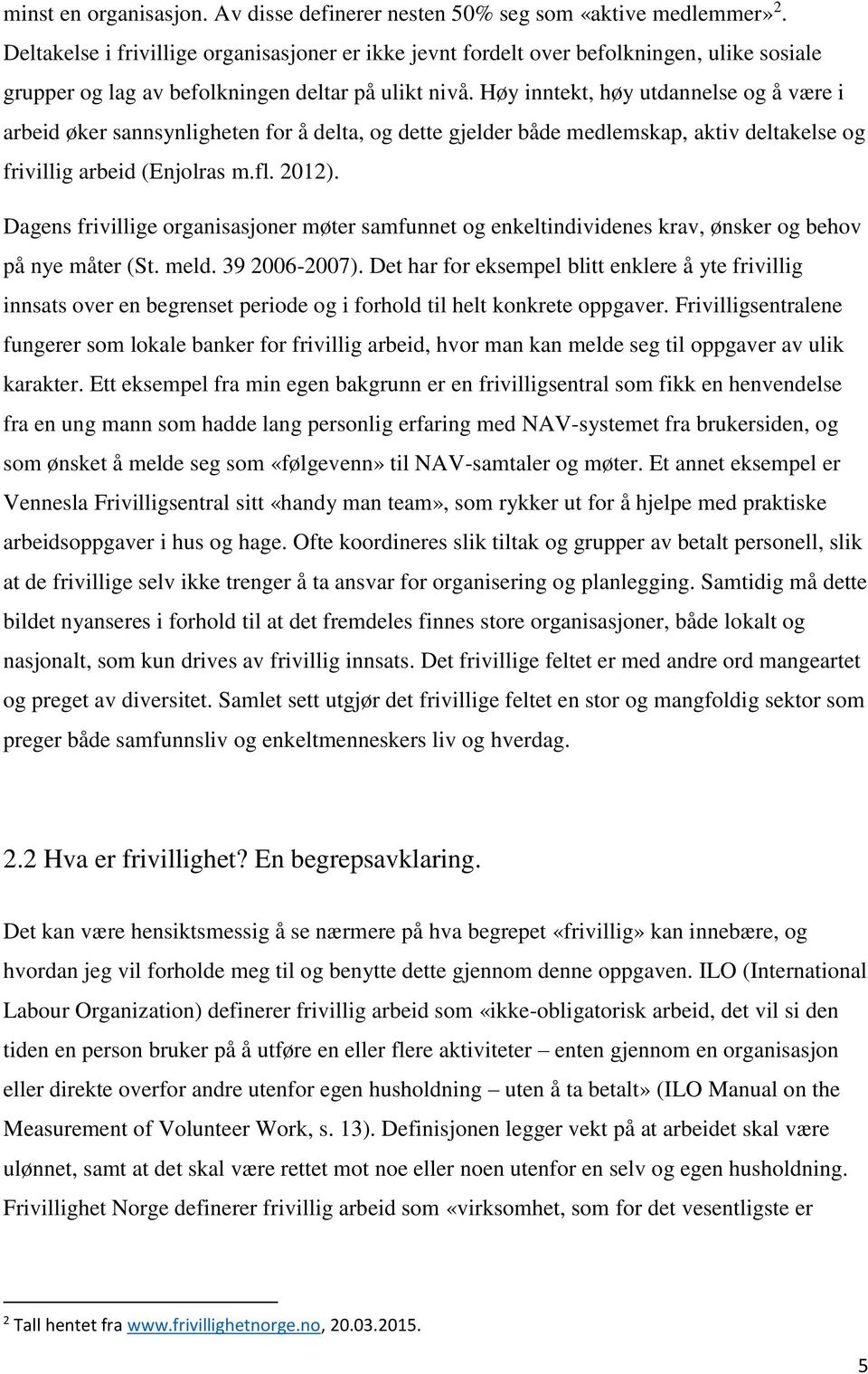 minst en organisasjon. Av disse definerer nesten 50% seg som «aktive medlemmer»$^2$. Deltakelse i frivillige organisasjoner er ikke jevnt fordelt over befolkningen, ulike sosiale grupper og lag av befolkningen deltar på ulikt nivå. Høy inntekt, høy utdannelse og å være i arbeid øker sannsynligheten for å delta, og dette gjelder både medlemskap, aktiv deltakelse og frivillig arbeid (Enjolras m.fl. 2012).

Dagens frivillige organisasjoner møter samfunnet og enkeltindividenes krav, ønsker og behov på nye måter (St. meld. 39 2006-2007). Det har for eksempel blitt enklere å yte frivillig innsats over en begrenset periode og i forhold til helt konkrete oppgaver. Frivilligsentralene fungerer som lokale banker for frivillig arbeid, hvor man kan melde seg til oppgaver av ulik karakter. Ett eksempel fra min egen bakgrunn er en frivilligsentral som fikk en henvendelse fra en ung mann som hadde lang personlig erfaring med NAV-systemet fra brukersiden, og som ønsket å melde seg som «følgevenn» til NAV-samtaler og møter. Et annet eksempel er Vennesla Frivilligsentral sitt «handy man team», som rykker ut for å hjelpe med praktiske arbeidsoppgaver i hus og hage. Ofte koordineres slik tiltak og grupper av betalt personell, slik at de frivillige selv ikke trenger å ta ansvar for organisering og planlegging. Samtidig må dette bildet nyanseres i forhold til at det fremdeles finnes store organisasjoner, både lokalt og nasjonalt, som kun drives av frivillig innsats. Det frivillige feltet er med andre ord mangeartet og preget av diversitet. Samlet sett utgjør det frivillige feltet en stor og mangfoldig sektor som preger både samfunnsliv og enkeltmenneskers liv og hverdag.

2.2 Hva er frivillighet? En begrepsavklaring.

Det kan være hensiktsmessig å se nærmere på hva begrepet «frivillig» kan innebære, og hvordan jeg vil forholde meg til og benytte dette gjennom denne oppgaven. ILO (International Labour Organization) definerer frivillig arbeid som «ikke-obligatorisk arbeid, det vil si den tiden en person bruker på å utføre en eller flere aktiviteter – enten gjennom en organisasjon eller direkte overfor andre utenfor egen husholdning – uten å ta betalt» (ILO Manual on the Measurement of Volunteer Work, s. 13). Definisjonen legger vekt på at arbeidet skal være ulønnet, samt at det skal være rettet mot noe eller noen utenfor en selv og egen husholdning. Frivillighet Norge definerer frivillig arbeid som «virksomhet, som for det vesentligste er

$^2$ Tall hentet fra www.frivillighetnorge.no, 20.03.2015.

5